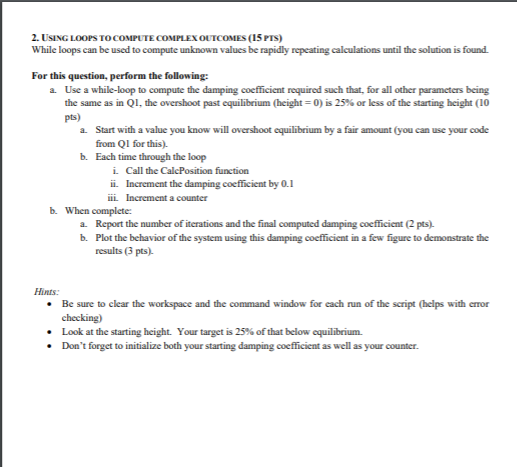 2. USING LOOPS TO COMPUTE COMPLEX OUTCOMES (15 PTS)
While loops can be used to compute unknown values be rapidly repeating calculations until the solution is found.

For this question, perform the following:

a. Use a while-loop to compute the damping coefficient required such that, for all other parameters being the same as in Q1, the overshoot past equilibrium (height = 0) is 25% or less of the starting height (10 pts)

a. Start with a value you know will overshoot equilibrium by a fair amount (you can use your code from Q1 for this).

b. Each time through the loop

i. Call the CalcPosition function

ii. Increment the damping coefficient by 0.1

iii. Increment a counter

b. When complete:

a. Report the number of iterations and the final computed damping coefficient (2 pts).

b. Plot the behavior of the system using this damping coefficient in a few figure to demonstrate the results (3 pts).

Hints:

• Be sure to clear the workspace and the command window for each run of the script (helps with error checking)

• Look at the starting height. Your target is 25% of that below equilibrium.

• Don't forget to initialize both your starting damping coefficient as well as your counter.